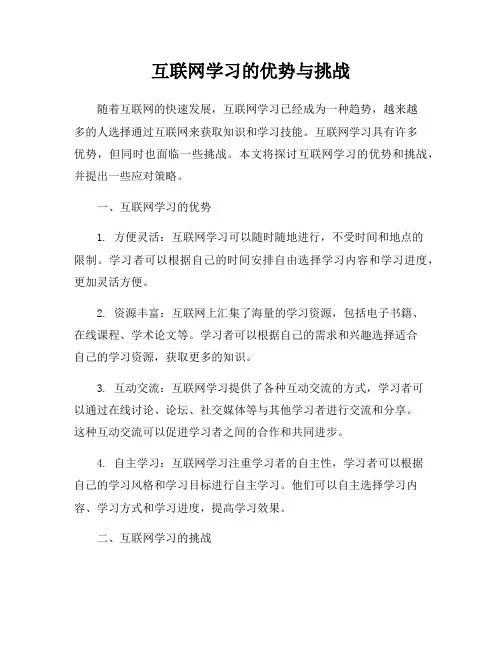 互联网学习的优势与挑战

随着互联网的快速发展，互联网学习已经成为一种趋势，越来越多的人选择通过互联网来获取知识和学习技能。互联网学习具有许多优势，但同时也面临一些挑战。本文将探讨互联网学习的优势和挑战，并提出一些应对策略。

一、互联网学习的优势

1. 方便灵活：互联网学习可以随时随地进行，不受时间和地点的限制。学习者可以根据自己的时间安排自由选择学习内容和学习进度，更加灵活方便。

2. 资源丰富：互联网上汇集了海量的学习资源，包括电子书籍、在线课程、学术论文等。学习者可以根据自己的需求和兴趣选择适合自己的学习资源，获取更多的知识。

3. 互动交流：互联网学习提供了各种互动交流的方式，学习者可以通过在线讨论、论坛、社交媒体等与其他学习者进行交流和分享。这种互动交流可以促进学习者之间的合作和共同进步。

4. 自主学习：互联网学习注重学习者的自主性，学习者可以根据自己的学习风格和学习目标进行自主学习。他们可以自主选择学习内容、学习方式和学习进度，提高学习效果。

二、互联网学习的挑战